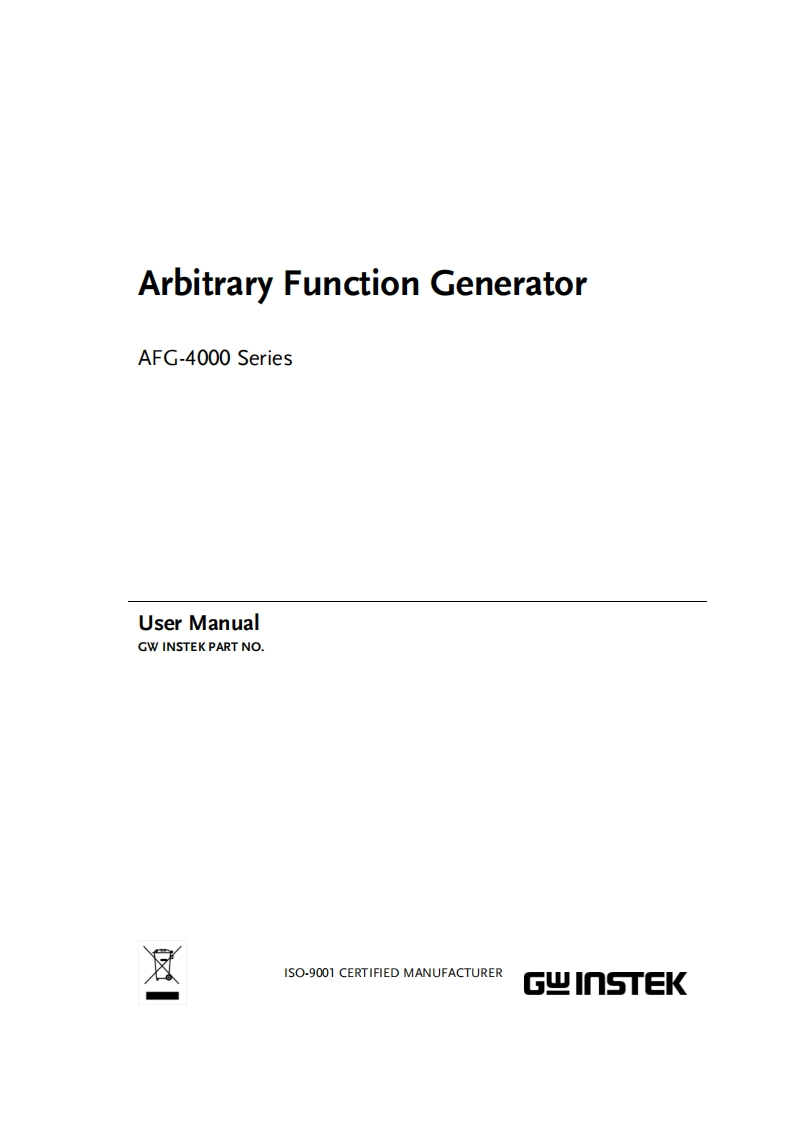 Arbitrary Function Generator

AFG-4000 Series

User Manual
GW INSTEK PART NO.

ISO-9001 CERTIFIED MANUFACTURER

GW INSTEK